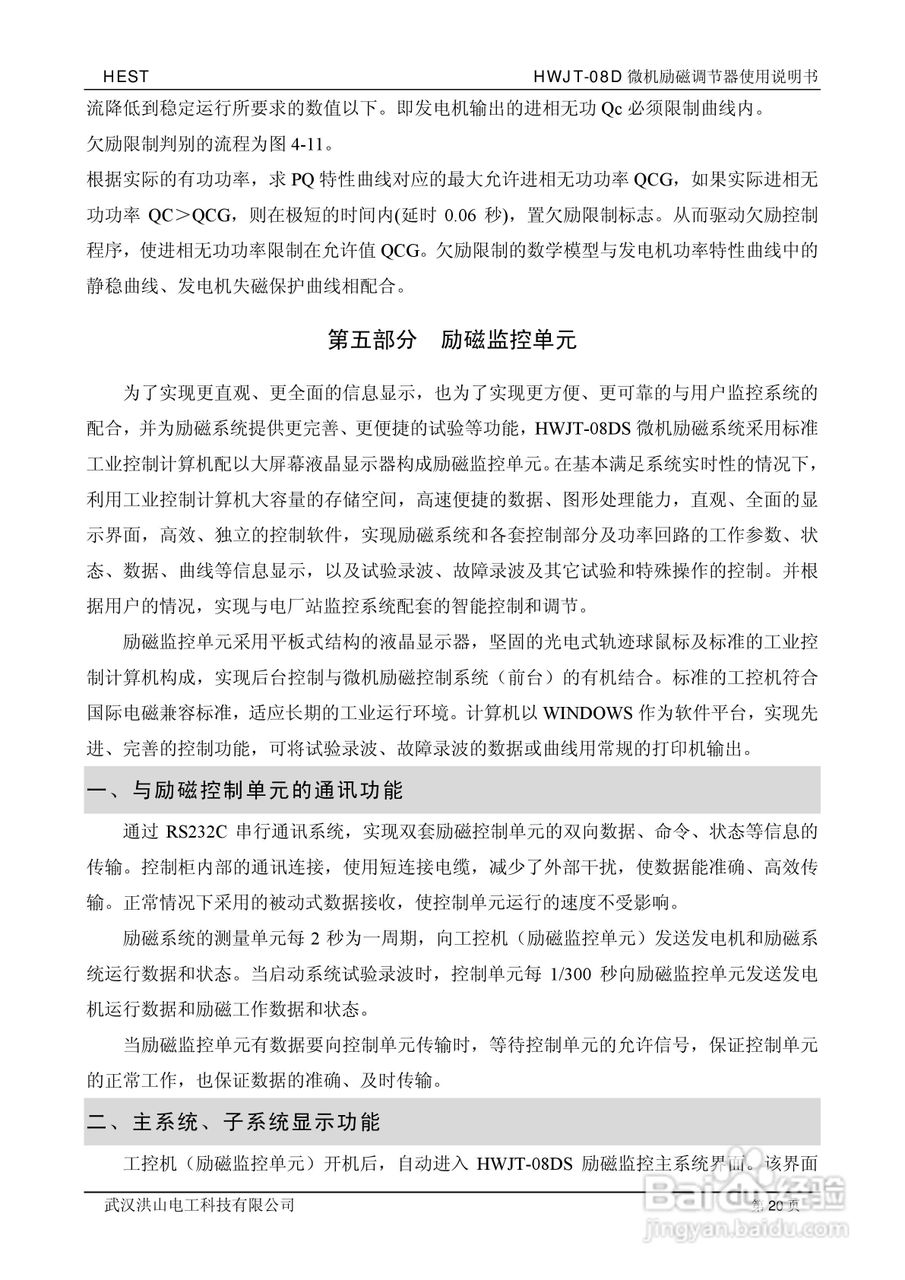 HEST　　HWJT-08D 微机励磁调节器使用说明书

流降低到稳定运行所要求的数值以下。即发电机输出的进相无功 Qc 必须限制曲线内。

欠励限制判别的流程为图 4-11。

根据实际的有功功率，求 PQ 特性曲线对应的最大允许进相无功功率 QCG，如果实际进相无功功率 QC＞QCG，则在极短的时间内(延时 0.06 秒)，置欠励限制标志。从而驱动欠励控制程序，使进相无功功率限制在允许值 QCG。欠励限制的数学模型与发电机功率特性曲线中的静稳曲线、发电机失磁保护曲线相配合。

第五部分　励磁监控单元

为了实现更直观、更全面的信息显示，也为了实现更方便、更可靠的与用户监控系统的配合，并为励磁系统提供更完善、更便捷的试验等功能，HWJT-08DS 微机励磁系统采用标准工业控制计算机配以大屏幕液晶显示器构成励磁监控单元。在基本满足系统实时性的情况下，利用工业控制计算机大容量的存储空间，高速便捷的数据、图形处理能力，直观、全面的显示界面，高效、独立的控制软件，实现励磁系统和各套控制部分及功率回路的工作参数、状态、数据、曲线等信息显示，以及试验录波、故障录波及其它试验和特殊操作的控制。并根据用户的情况，实现与电厂站监控系统配套的智能控制和调节。

励磁监控单元采用平板式结构的液晶显示器，坚固的光电式轨迹球鼠标及标准的工业控制计算机构成，实现后台控制与微机励磁控制系统（前台）的有机结合。标准的工控机符合国际电磁兼容标准，适应长期的工业运行环境。计算机以 WINDOWS 作为软件平台，实现先进、完善的控制功能，可将试验录波、故障录波的数据或曲线用常规的打印机输出。

一、与励磁控制单元的通讯功能

通过 RS232C 串行通讯系统，实现双套励磁控制单元的双向数据、命令、状态等信息的传输。控制柜内部的通讯连接，使用短连接电缆，减少了外部干扰，使数据能准确、高效传输。正常情况下采用的被动式数据接收，使控制单元运行的速度不受影响。

励磁系统的测量单元每 2 秒为一周期，向工控机（励磁监控单元）发送发电机和励磁系统运行数据和状态。当启动系统试验录波时，控制单元每 1/300 秒向励磁监控单元发送发电机运行数据和励磁工作数据和状态。

当励磁监控单元有数据要向控制单元传输时，等待控制单元的允许信号，保证控制单元的正常工作，也保证数据的准确、及时传输。

二、主系统、子系统显示功能

工控机（励磁监控单元）开机后，自动进入 HWJT-08DS 励磁监控主系统界面。该界面

武汉洪山电工科技有限公司　　第 20 页

Baidu经验
jingyan.baidu.com